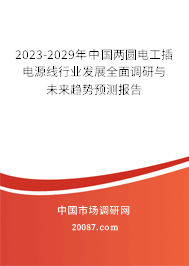 2023-2029年中国两圆电工插电源线行业发展全面调研与未来趋势预测报告

中国市场调研网

20087.com